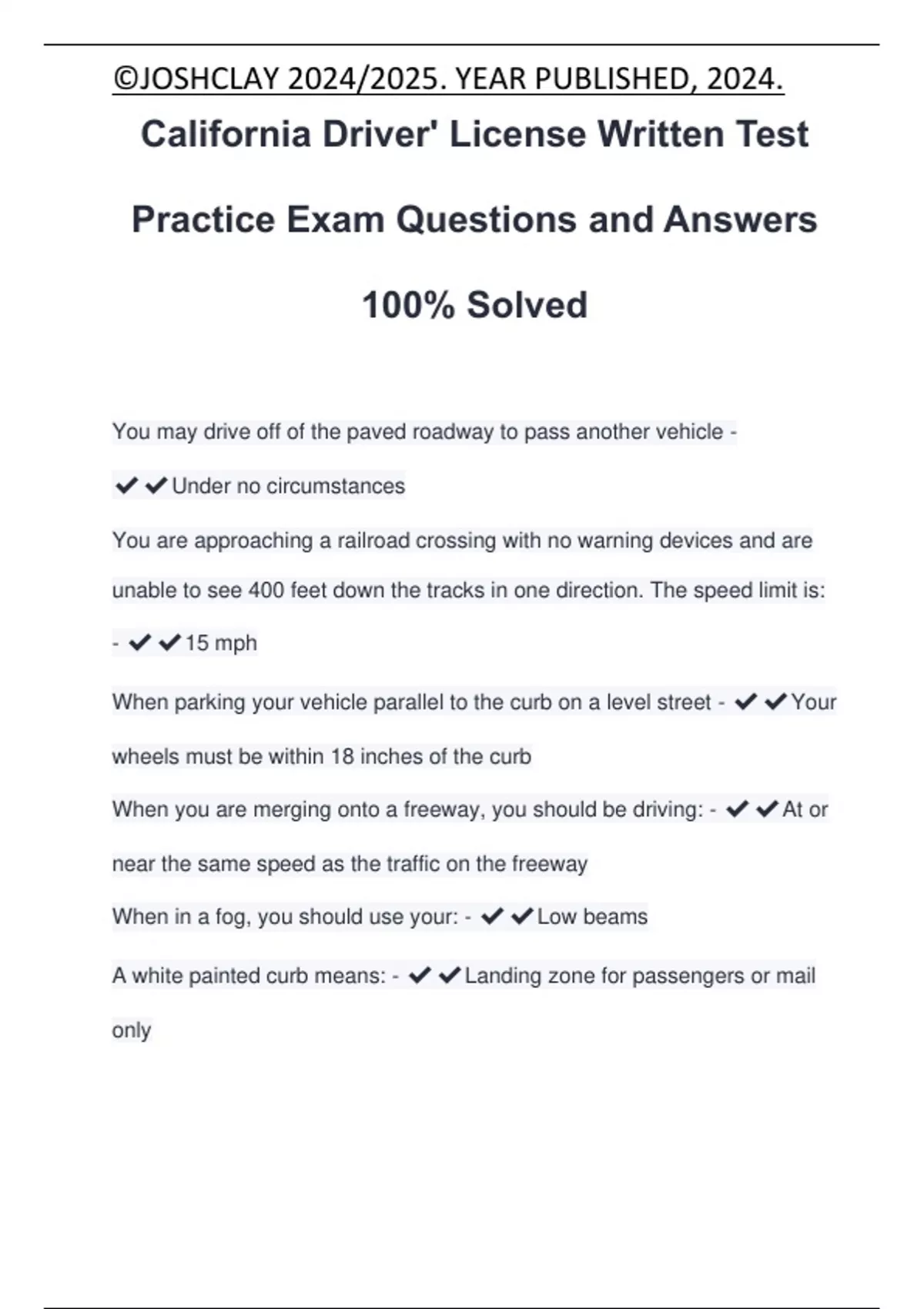 ©JOSHCLAY 2024/2025. YEAR PUBLISHED, 2024.

California Driver' License Written Test Practice Exam Questions and Answers 100% Solved

You may drive off of the paved roadway to pass another vehicle - ✔✔Under no circumstances

You are approaching a railroad crossing with no warning devices and are unable to see 400 feet down the tracks in one direction. The speed limit is: - ✔✔15 mph

When parking your vehicle parallel to the curb on a level street - ✔✔Your wheels must be within 18 inches of the curb

When you are merging onto a freeway, you should be driving: - ✔✔At or near the same speed as the traffic on the freeway

When in a fog, you should use your: - ✔✔Low beams

A white painted curb means: - ✔✔Landing zone for passengers or mail only